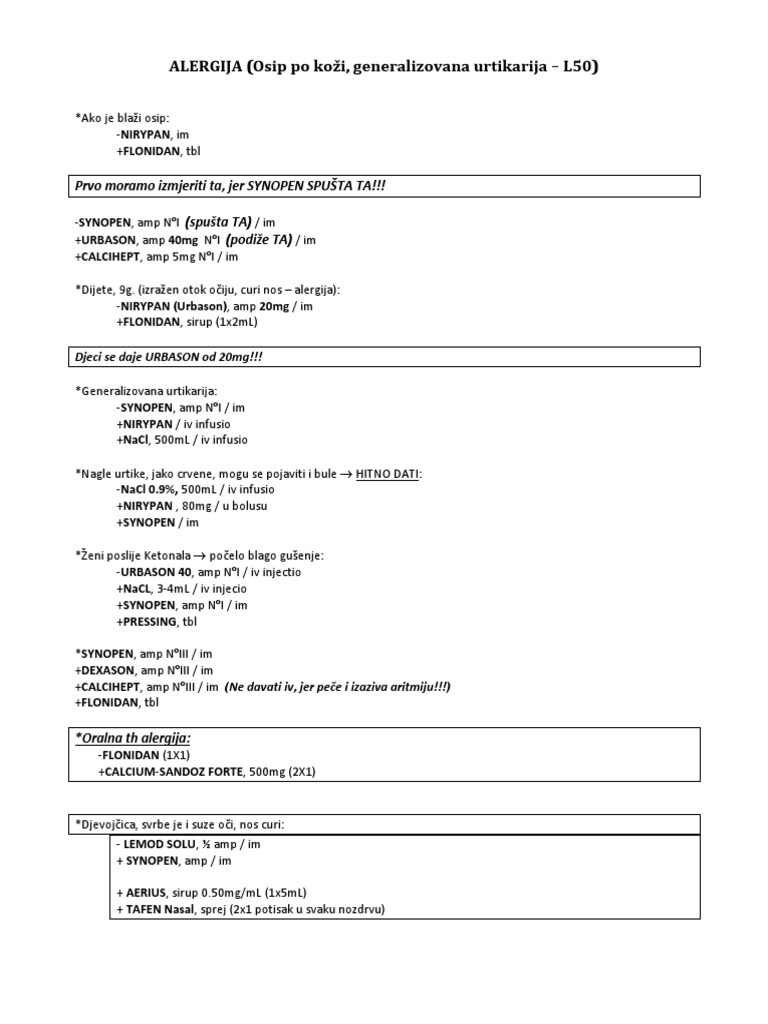 ALERGIJA (Osip po koži, generalizovana urtikarija – L50)

*Ako je blaži osip:
-NIRYPAN, im
+FLONIDAN, tbl

Prvo moramo izmjeriti ta, jer SYNOPEN SPUŠTA TA!!!

-SYNOPEN, amp N°I (spušta TA) / im
+URBASON, amp 40mg N°I (podiže TA) / im
+CALCIHEPT, amp 5mg N°I / im

*Dijete, 9g. (izražen otok očiju, curi nos – alergija):
-NIRYPAN (Urbason), amp 20mg / im
+FLONIDAN, sirup (1x2mL)

Djeci se daje URBASON od 20mg!!!

*Generalizovana urtikarija:
-SYNOPEN, amp N°I / im
+NIRYPAN / iv infusio
+NaCl, 500mL / iv infusio

*Nagle urtike, jako crvene, mogu se pojaviti i bule → HITNO DATI:
-NaCl 0.9%, 500mL / iv infusio
+NIRYPAN , 80mg / u bolusu
+SYNOPEN / im

*Ženi poslije Ketonala → počelo blago gušenje:
-URBASON 40, amp N°I / iv injectio
+NaCL, 3-4mL / iv injecio
+SYNOPEN, amp N°I / im
+PRESSING, tbl

*SYNOPEN, amp N°III / im
+DEXASON, amp N°III / im
+CALCIHEPT, amp N°III / im (Ne davati iv, jer peče i izaziva aritmiju!!!)
+FLONIDAN, tbl

*Oralna th alergija:
-FLONIDAN (1X1)
+CALCIUM-SANDOZ FORTE, 500mg (2X1)

*Djevojčica, svrbe je i suze oči, nos curi:
- LEMOD SOLU, ½ amp / im
+ SYNOPEN, amp / im

+ AERIUS, sirup 0.50mg/mL (1x5mL)
+ TAFEN Nasal, sprej (2x1 potisak u svaku nozdrvu)